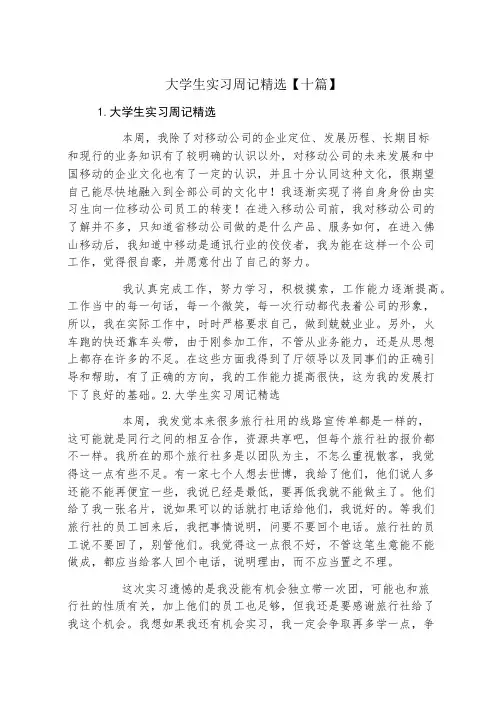 大学生实习周记精选【十篇】

1. 大学生实习周记精选

本周，我除了对移动公司的企业定位、发展历程、长期目标和现行的业务知识有了较明确的认识以外，对移动公司的未来发展和中国移动的企业文化也有了一定的认识，并且十分认同这种文化，很期望自己能尽快地融入到全部公司的文化中！我逐渐实现了将自身身份由实习生向一位移动公司员工的转变！在进入移动公司前，我对移动公司的了解并不多，只知道省移动公司做的是什么产品、服务如何，在进入佛山移动后，我知道中移动是通讯行业的佼佼者，我为能在这样一个公司工作，觉得很自豪，并愿意付出了自己的努力。

我认真完成工作，努力学习，积极摸索，工作能力逐渐提高。工作当中的每一句话，每一个微笑，每一次行动都代表着公司的形象，所以，我在实际工作中，时时严格要求自己，做到兢兢业业。另外，火车跑的快还靠车头带，由于刚参加工作，不管从业务能力，还是从思想上都存在许多的不足。在这些方面我得到了厅领导以及同事们的正确引导和帮助，有了正确的方向，我的工作能力提高很快，这为我的发展打下了良好的基础。2. 大学生实习周记精选

本周，我发觉本来很多旅行社用的线路宣传单都是一样的，这可能就是同行之间的相互合作，资源共享吧，但每个旅行社的报价都不一样。我所在的那个旅行社多是以团队为主，不怎么重视散客，我觉得这一点有些不足。有一家七个人想去世博，我给了他们，他们说人多还能不能再便宜一些，我说已经是最低，要再低我就不能做主了。他们给了我一张名片，说如果可以的话就打电话给他们，我说好的。等我们旅行社的员工回来后，我把事情说明，问要不要回个电话。旅行社的员工说不要回了，别管他们。我觉得这一点很不好，不管这笔生意能不能做成，都应当给客人回个电话，说明理由，而不应当置之不理。

这次实习遗憾的是我没能有机会独立带一次团，可能也和旅行社的性质有关，加上他们的员工也足够，但我还是要感谢旅行社给了我这个机会。我想如果我还有机会实习，我一定会争取再多学一点，争